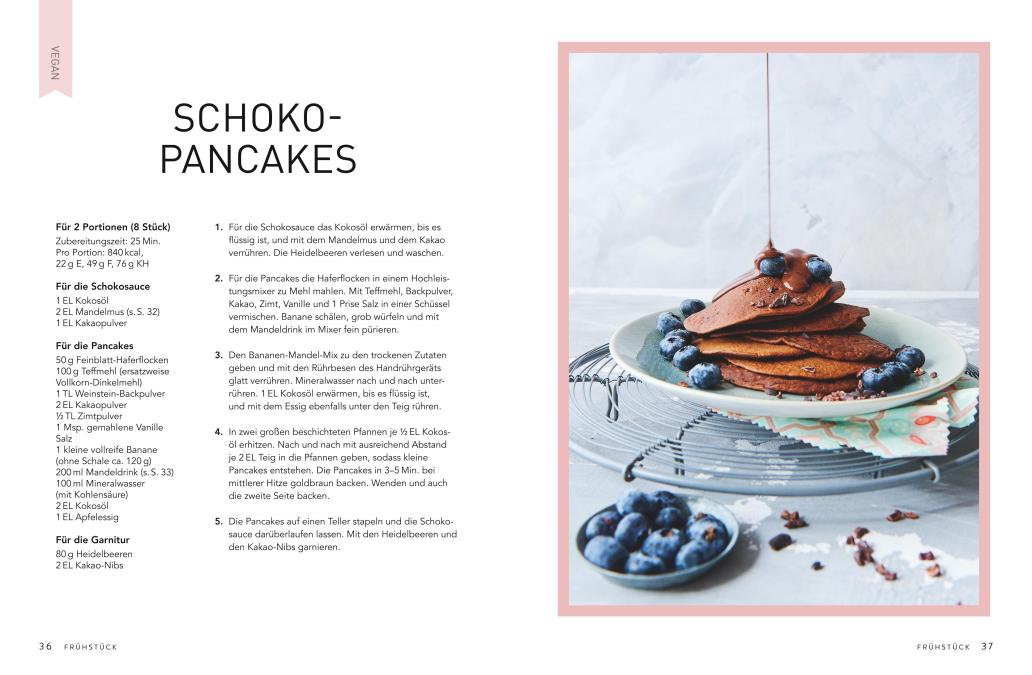 VEGAN

SCHOKO-PANCAKES

Für 2 Portionen (8 Stück)
Zubereitungszeit: 25 Min.
Pro Portion: 840 kcal, 22 g E, 49 g F, 76 g KH

Für die Schokosauce
1 EL Kokosöl
2 EL Mandelmus (s. S. 32)
1 EL Kakaopulver

Für die Pancakes
50 g Feinblatt-Haferflocken
100 g Teffmehl (ersatzweise Vollkorn-Dinkelmehl)
1 TL Weinstein-Backpulver
2 EL Kakaopulver
½ TL Zimtpulver
1 Msp. gemahlene Vanille
Salz
1 kleine vollreife Banane (ohne Schale ca. 120 g)
200 ml Mandeldrink (s. S. 33)
100 ml Mineralwasser (mit Kohlensäure)
2 EL Kokosöl
1 EL Apfelessig

Für die Garnitur
80 g Heidelbeeren
2 EL Kakao-Nibs

1. Für die Schokosauce das Kokosöl erwärmen, bis es flüssig ist, und mit dem Mandelmus und dem Kakao verrühren. Die Heidelbeeren verlesen und waschen.

2. Für die Pancakes die Haferflocken in einem Hochleistungsmixer zu Mehl mahlen. Mit Teffmehl, Backpulver, Kakao, Zimt, Vanille und 1 Prise Salz in einer Schüssel vermischen. Banane schälen, grob würfeln und mit dem Mandeldrink im Mixer fein pürieren.

3. Den Bananen-Mandel-Mix zu den trockenen Zutaten geben und mit den Rührbesen des Handrührgeräts glatt verrühren. Mineralwasser nach und nach unterrühren. 1 EL Kokosöl erwärmen, bis es flüssig ist, und mit dem Essig ebenfalls unter den Teig rühren.

4. In zwei großen beschichteten Pfannen je ½ EL Kokosöl erhitzen. Nach und nach mit ausreichend Abstand je 2 EL Teig in die Pfannen geben, sodass kleine Pancakes entstehen. Die Pancakes in 3–5 Min. bei mittlerer Hitze goldbraun backen. Wenden und auch die zweite Seite backen.

5. Die Pancakes auf einen Teller stapeln und die Schokosauce darüberlaufen lassen. Mit den Heidelbeeren und den Kakao-Nibs garnieren.

36 FRÜHSTÜCK

FRÜHSTÜCK 37